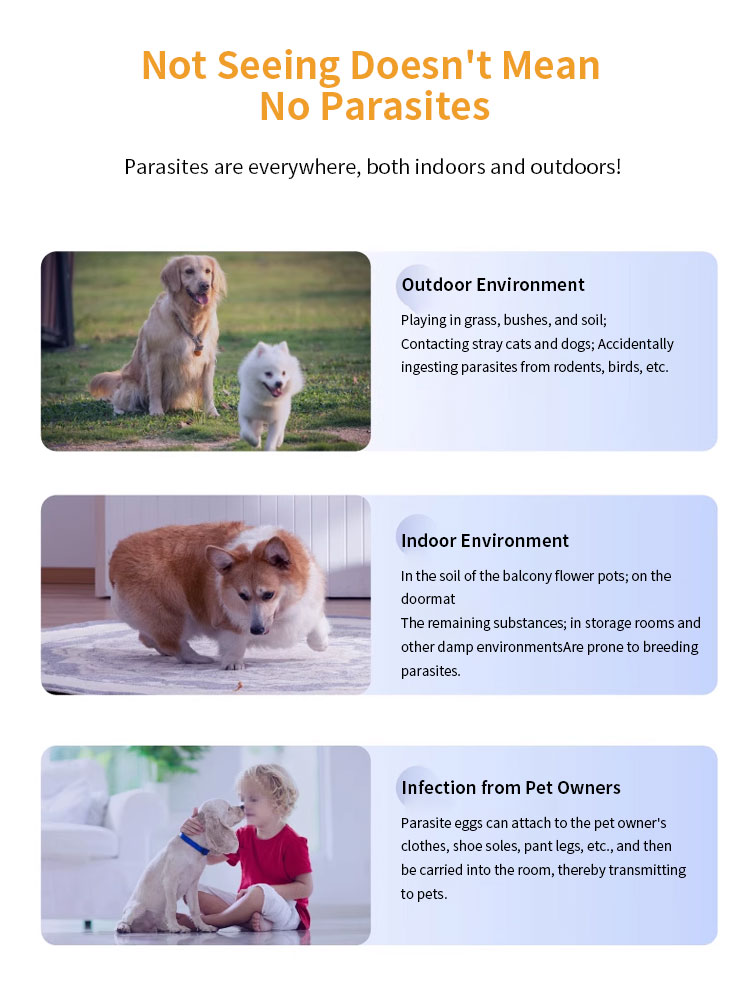 Not Seeing Doesn't Mean No Parasites

Parasites are everywhere, both indoors and outdoors!

Outdoor Environment

Playing in grass, bushes, and soil; Contacting stray cats and dogs; Accidentally ingesting parasites from rodents, birds, etc.

Indoor Environment

In the soil of the balcony flower pots; on the doormat
The remaining substances; in storage rooms and other damp environmentsAre prone to breeding parasites.

Infection from Pet Owners

Parasite eggs can attach to the pet owner's clothes, shoe soles, pant legs, etc., and then be carried into the room, thereby transmitting to pets.